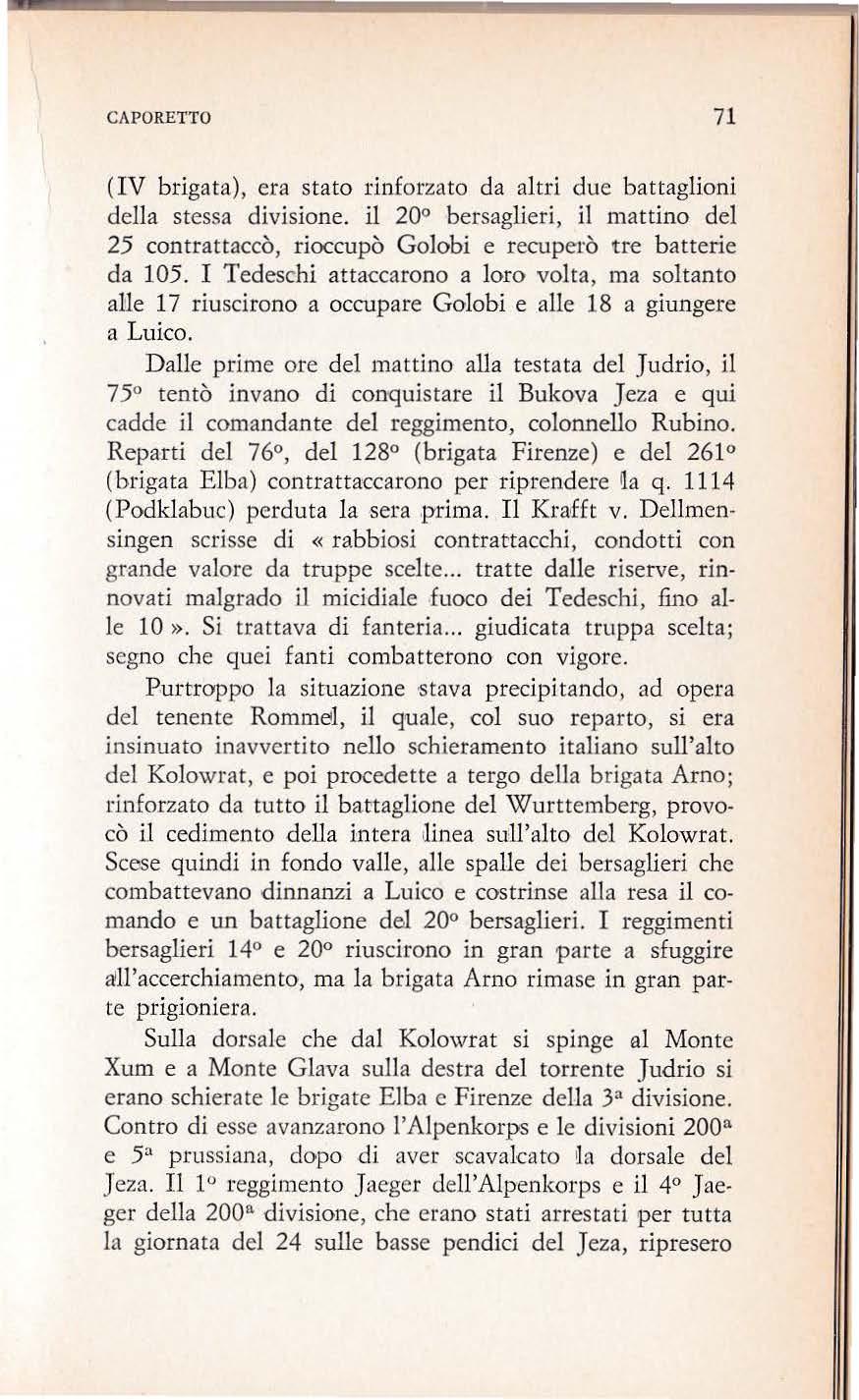 CAPORETTO 71

(IV brigata), era stato rinforzato da altri due battaglioni della stessa divisione. il 20° bersaglieri, il mattino del 25 contrattaccò, rioccupò Golobi e recuperò tre batterie da 105. I Tedeschi attaccarono a loro volta, ma soltanto alle 17 riuscirono a occupare Golobi e alle 18 a giungere a Luico.

Dalle prime ore del mattino alla testata del Judrio, il 75° tentò invano di conquistare il Bukova Jeza e qui cadde il comandante del reggimento, colonnello Rubino. Reparti del 76°, del 128° (brigata Firenze) e del 261° (brigata Elba) contrattaccarono per riprendere la q. 1114 (Podklabuc) perduta la sera prima. Il Krafft v. Dellmensingen scrisse di « rabbiosi contrattacchi, condotti con grande valore da truppe scelte... tratte dalle riserve, rinnovati malgrado il micidiale fuoco dei Tedeschi, fino alle 10 ». Si trattava di fanteria... giudicata truppa scelta; segno che quei fanti combatterono con vigore.

Purtroppo la situazione stava precipitando, ad opera del tenente Rommel, il quale, col suo reparto, si era insinuato inavvertito nello schieramento italiano sull'alto del Kolowrat, e poi procedette a tergo della brigata Arno; rinforzato da tutto il battaglione del Wurttemberg, provocò il cedimento della intera linea sull'alto del Kolowrat. Scese quindi in fondo valle, alle spalle dei bersaglieri che combattevano dinnanzi a Luico e costrinse alla resa il comando e un battaglione del 20° bersaglieri. I reggimenti bersaglieri 14° e 20° riuscirono in gran parte a sfuggire all'accerchiamento, ma la brigata Arno rimase in gran parte prigioniera.

Sulla dorsale che dal Kolowrat si spinge al Monte Xum e a Monte Glava sulla destra del torrente Judrio si erano schierate le brigate Elba e Firenze della 3ª divisione. Contro di esse avanzarono l'Alpenkorps e le divisioni 200ª e 5ª prussiana, dopo di aver scavalcato la dorsale del Jeza. Il 1° reggimento Jaeger dell'Alpenkorps e il 4° Jaeger della 200ª divisione, che erano stati arrestati per tutta la giornata del 24 sulle basse pendici del Jeza, ripresero